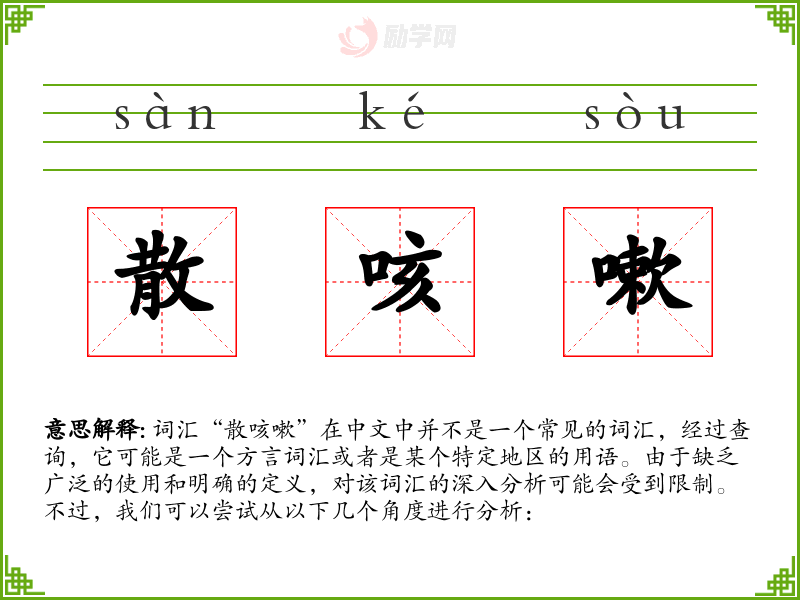 sàn ké sòu

散 咳 嗽

意思解释:词汇“散咳嗽”在中文中并不是一个常见的词汇，经过查询，它可能是一个方言词汇或者是某个特定地区的用语。由于缺乏广泛的使用和明确的定义，对该词汇的深入分析可能会受到限制。不过，我们可以尝试从以下几个角度进行分析：

励学网